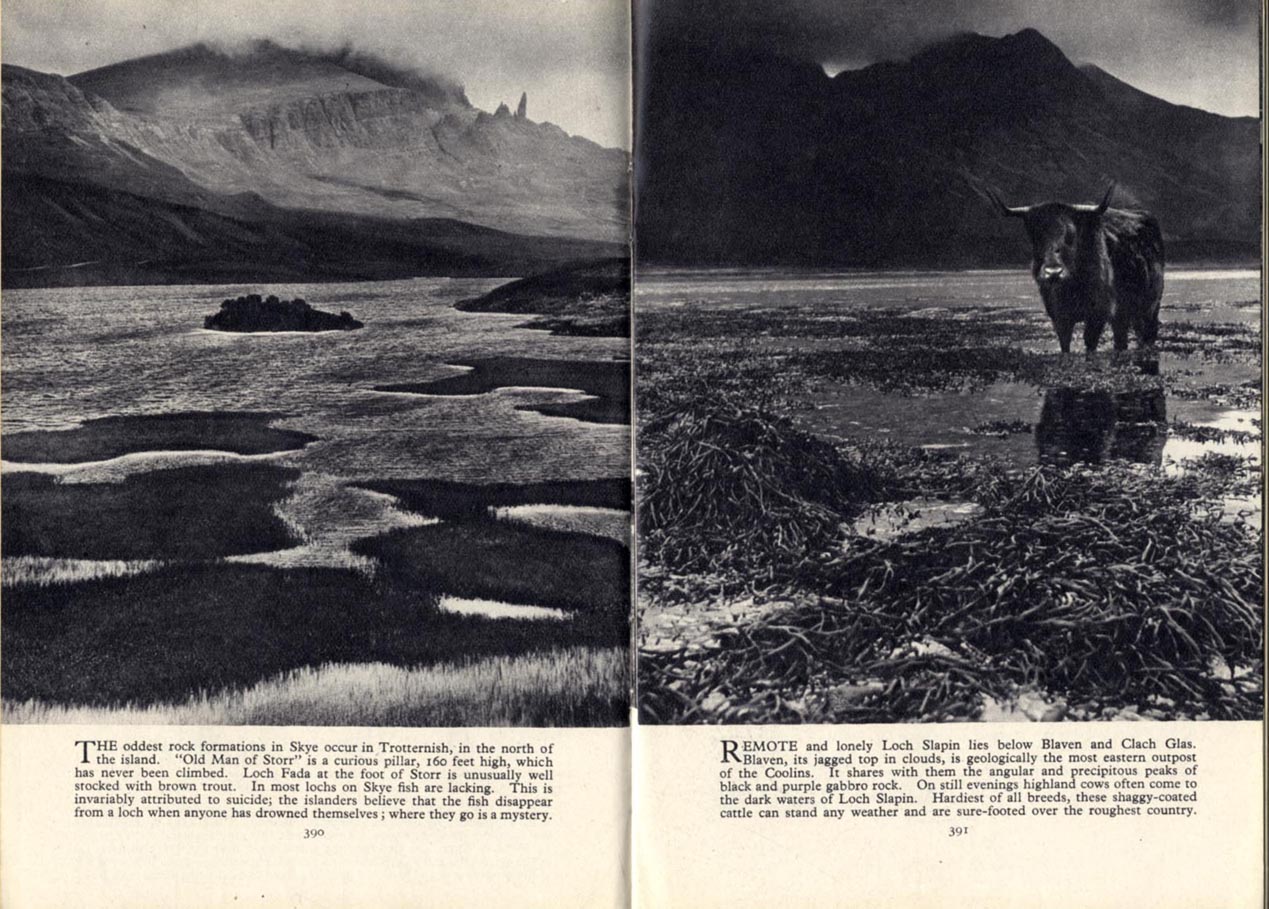 THE oddest rock formations in Skye occur in Trotternish, in the north of the island. "Old Man of Storr" is a curious pillar, 160 feet high, which has never been climbed. Loch Fada at the foot of Storr is unusually well stocked with brown trout. In most lochs on Skye fish are lacking. This is invariably attributed to suicide; the islanders believe that the fish disappear from a loch when anyone has drowned themselves; where they go is a mystery.

390

REMOTE and lonely Loch Slapin lies below Blaven and Clach Glas. Blaven, its jagged top in clouds, is geologically the most eastern outpost of the Coolins. It shares with them the angular and precipitous peaks of black and purple gabbro rock. On still evenings highland cows often come to the dark waters of Loch Slapin. Hardiest of all breeds, these shaggy-coated cattle can stand any weather and are sure-footed over the roughest country.

391